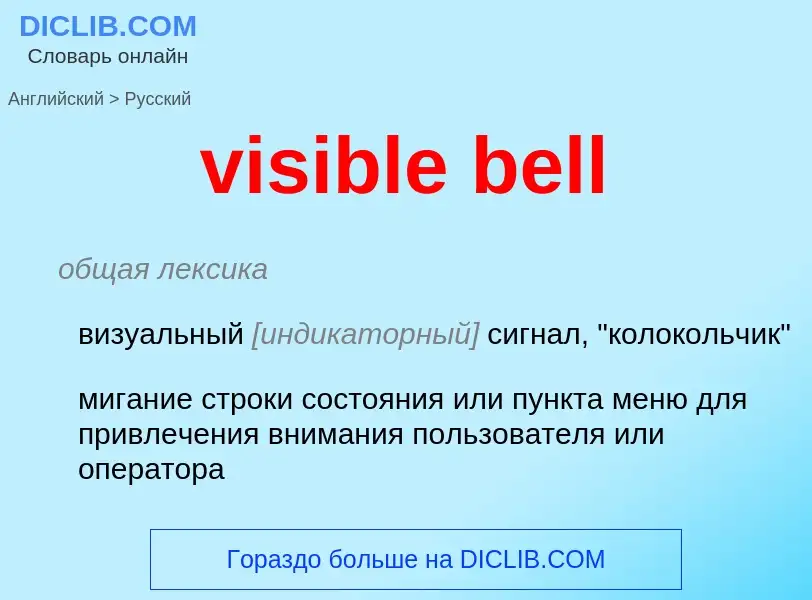 DICLIB.COM
Словарь онлайн

Английский > Русский

visible bell

общая лексика

визуальный [индикаторный] сигнал, "колокольчик"

мигание строки состояния или пункта меню для привлечения внимания пользователя или оператора

Гораздо больше на DICLIB.COM